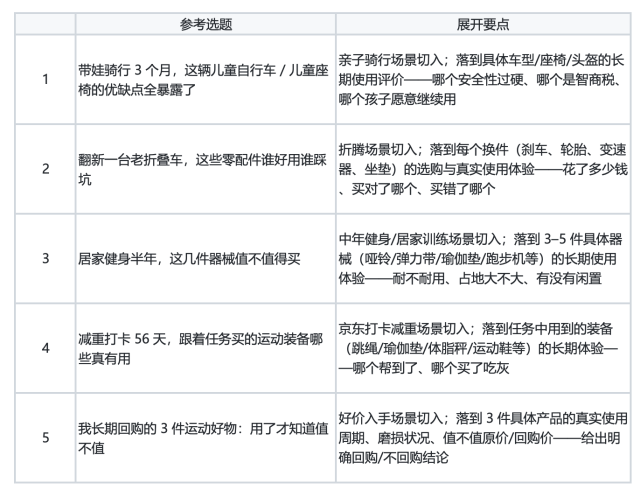 | | 参考选题 | 展开要点 |
|---|---|---|
| 1 | 带娃骑行 3 个月，这辆儿童自行车 / 儿童座椅的优缺点全暴露了 | 亲子骑行场景切入；落到具体车型/座椅/头盔的长期使用评价——哪个安全性过硬、哪个是智商税、哪个孩子愿意继续用 |
| 2 | 翻新一台老折叠车，这些零配件谁好用谁踩坑 | 折腾场景切入；落到每个换件（刹车、轮胎、变速器、坐垫）的选购与真实使用体验——花了多少钱、买对了哪个、买错了哪个 |
| 3 | 居家健身半年，这几件器械值不值得买 | 中年健身/居家训练场景切入；落到 3–5 件具体器械（哑铃/弹力带/瑜伽垫/跑步机等）的长期使用体验——耐不耐用、占地大不大、有没有闲置 |
| 4 | 减重打卡 56 天，跟着任务买的运动装备哪些真有用 | 京东打卡减重场景切入；落到任务中用到的装备（跳绳/瑜伽垫/体脂秤/运动鞋等）的长期体验——哪个帮到了、哪个买了吃灰 |
| 5 | 我长期回购的 3 件运动好物：用了才知道值不值 | 好价入手场景切入；落到 3 件具体产品的真实使用周期、磨损状况、值不值原价/回购价——给出明确回购/不回购结论 |